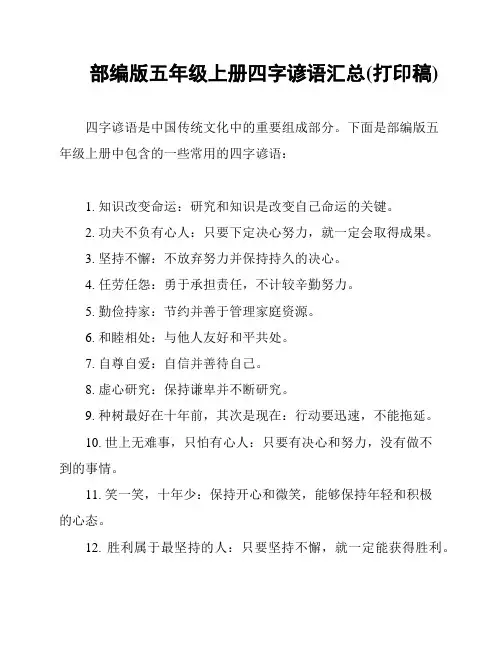 部编版五年级上册四字谚语汇总(打印稿)

四字谚语是中国传统文化中的重要组成部分。下面是部编版五年级上册中包含的一些常用的四字谚语：

1. 知识改变命运：研究和知识是改变自己命运的关键。

2. 功夫不负有心人：只要下定决心努力，就一定会取得成果。

3. 坚持不懈：不放弃努力并保持持久的决心。

4. 任劳任怨：勇于承担责任，不计较辛勤努力。

5. 勤俭持家：节约并善于管理家庭资源。

6. 和睦相处：与他人友好和平共处。

7. 自尊自爱：自信并善待自己。

8. 虚心研究：保持谦卑并不断研究。

9. 种树最好在十年前，其次是现在：行动要迅速，不能拖延。

10. 世上无难事，只怕有心人：只要有决心和努力，没有做不到的事情。

11. 笑一笑，十年少：保持开心和微笑，能够保持年轻和积极的心态。

12. 胜利属于最坚持的人：只要坚持不懈，就一定能获得胜利。